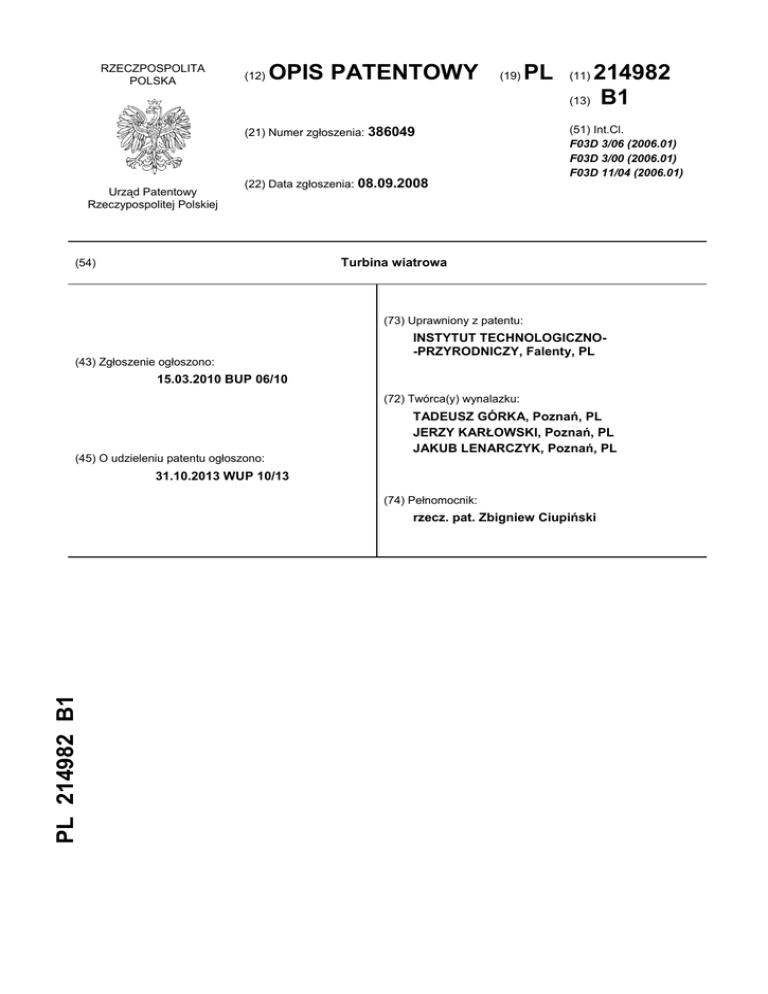 RZECZPOSPOLITA POLSKA

Urząd Patentowy Rzeczypospolitej Polskiej

(12) OPIS PATENTOWY

(19) PL

(11) 214982

(13) B1

(21) Numer zgłoszenia: 386049

(22) Data zgłoszenia: 08.09.2008

(51) Int.Cl.
F03D 3/06 (2006.01)
F03D 3/00 (2006.01)
F03D 11/04 (2006.01)

(54) Turbina wiatrowa

(43) Zgłoszenie ogłoszono:
15.03.2010 BUP 06/10

(45) O udzieleniu patentu ogłoszono:
31.10.2013 WUP 10/13

(73) Uprawniony z patentu:
INSTYTUT TECHNOLOGICZNO-PRZYRODNICZY, Falenty, PL

(72) Twórca(y) wynalazku:
TADEUSZ GÓRKA, Poznań, PL
JERZY KARŁOWSKI, Poznań, PL
JAKUB LENARCZYK, Poznań, PL

(74) Pełnomocnik:
rzecz. pat. Zbigniew Ciupiński

PL 214982 B1